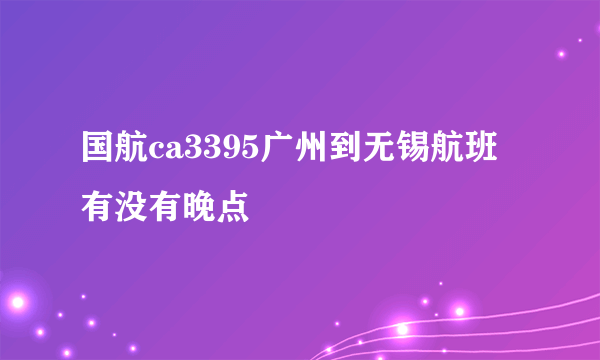 国航ca3395广州到无锡航班有没有晚点